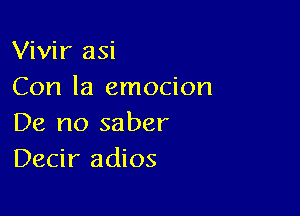 Vivir asi
Con la emocion
De no saber
Decir adios